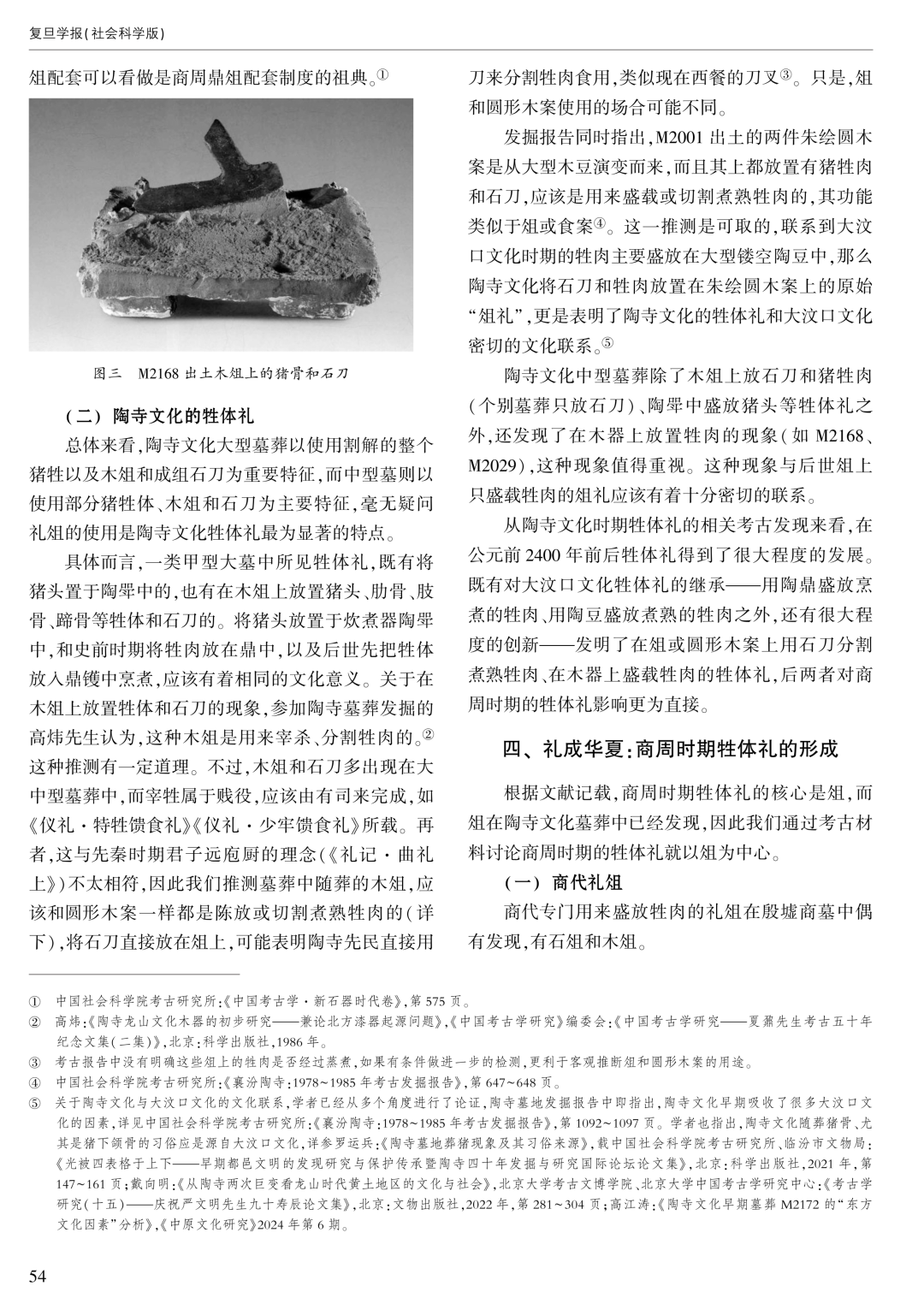 复旦学报(社会科学版)

俎配套可以看做是商周鼎俎配套制度的祖典。①

图三　M2168 出土木俎上的猪骨和石刀

(二) 陶寺文化的牲体礼

总体来看,陶寺文化大型墓葬以使用割解的整个猪牲以及木俎和成组石刀为重要特征,而中型墓则以使用部分猪牲体、木俎和石刀为主要特征,毫无疑问礼俎的使用是陶寺文化牲体礼最为显著的特点。

具体而言,一类甲型大墓中所见牲体礼,既有将猪头置于陶斝中的,也有在木俎上放置猪头、肋骨、肢骨、蹄骨等牲体和石刀的。将猪头放置于炊煮器陶斝中,和史前时期将牲肉放在鼎中,以及后世先把牲体放入鼎镬中烹煮,应该有着相同的文化意义。关于在木俎上放置牲体和石刀的现象,参加陶寺墓葬发掘的高炜先生认为,这种木俎是用来宰杀、分割牲肉的。②这种推测有一定道理。不过,木俎和石刀多出现在大中型墓葬中,而宰牲属于贱役,应该由有司来完成,如《仪礼·特牲馈食礼》《仪礼·少牢馈食礼》所载。再者,这与先秦时期君子远庖厨的理念(《礼记·曲礼上》)不太相符,因此我们推测墓葬中随葬的木俎,应该和圆形木案一样都是陈放或切割煮熟牲肉的(详下),将石刀直接放在俎上,可能表明陶寺先民直接用刀来分割牲肉食用,类似现在西餐的刀叉③。只是,俎和圆形木案使用的场合可能不同。

发掘报告同时指出,M2001 出土的两件朱绘圆木案是从大型木豆演变而来,而且其上都放置有猪牲肉和石刀,应该是用来盛载或切割煮熟牲肉的,其功能类似于俎或食案④。这一推测是可取的,联系到大汶口文化时期的牲肉主要盛放在大型镂空陶豆中,那么陶寺文化将石刀和牲肉放置在朱绘圆木案上的原始“俎礼”,更是表明了陶寺文化的牲体礼和大汶口文化密切的文化联系。⑤

陶寺文化中型墓葬除了木俎上放石刀和猪牲肉(个别墓葬只放石刀)、陶斝中盛放猪头等牲体礼之外,还发现了在木器上放置牲肉的现象(如 M2168、M2029),这种现象值得重视。这种现象与后世俎上只盛载牲肉的俎礼应该有着十分密切的联系。

从陶寺文化时期牲体礼的相关考古发现来看,在公元前 2400 年前后牲体礼得到了很大程度的发展。既有对大汶口文化牲体礼的继承——用陶鼎盛放烹煮的牲肉、用陶豆盛放煮熟的牲肉之外,还有很大程度的创新——发明了在俎或圆形木案上用石刀分割煮熟牲肉、在木器上盛载牲肉的牲体礼,后两者对商周时期的牲体礼影响更为直接。

四、礼成华夏:商周时期牲体礼的形成

根据文献记载,商周时期牲体礼的核心是俎,而俎在陶寺文化墓葬中已经发现,因此我们通过考古材料讨论商周时期的牲体礼就以俎为中心。

(一) 商代礼俎

商代专门用来盛放牲肉的礼俎在殷墟商墓中偶有发现,有石俎和木俎。

① 中国社会科学院考古研究所:《中国考古学·新石器时代卷》,第 575 页。
② 高炜:《陶寺龙山文化木器的初步研究——兼论北方漆器起源问题》,《中国考古学研究》编委会:《中国考古学研究——夏鼐先生考古五十年纪念文集(二集)》,北京:科学出版社,1986 年。
③ 考古报告中没有明确这些俎上的牲肉是否经过蒸煮,如果有条件做进一步的检测,更利于客观推断俎和圆形木案的用途。
④ 中国社会科学院考古研究所:《襄汾陶寺:1978~1985 年考古发掘报告》,第 647~648 页。
⑤ 关于陶寺文化与大汶口文化的文化联系,学者已经从多个角度进行了论证,陶寺墓地发掘报告中即指出,陶寺文化早期吸收了很多大汶口文化的因素,详见中国社会科学院考古研究所:《襄汾陶寺:1978~1985 年考古发掘报告》,第 1092~1097 页。学者也指出,陶寺文化随葬猪骨、尤其是猪下颌骨的习俗应是源自大汶口文化,详参罗运兵:《陶寺墓地葬猪现象及其习俗来源》,载中国社会科学院考古研究所、临汾市文物局:《光被四表格于上下——早期都邑文明的发现研究与保护传承暨陶寺四十年发掘与研究国际论坛论文集》,北京:科学出版社,2021 年,第 147~161 页;戴向明:《从陶寺两次巨变看龙山时代黄土地区的文化与社会》,北京大学考古文博学院、北京大学中国考古学研究中心:《考古学研究(十五)——庆祝严文明先生九十寿辰论文集》,北京:文物出版社,2022 年,第 281~304 页;高江涛:《陶寺文化早期墓葬 M2172 的“东方文化因素”分析》,《中原文化研究》2024 年第 6 期。

54